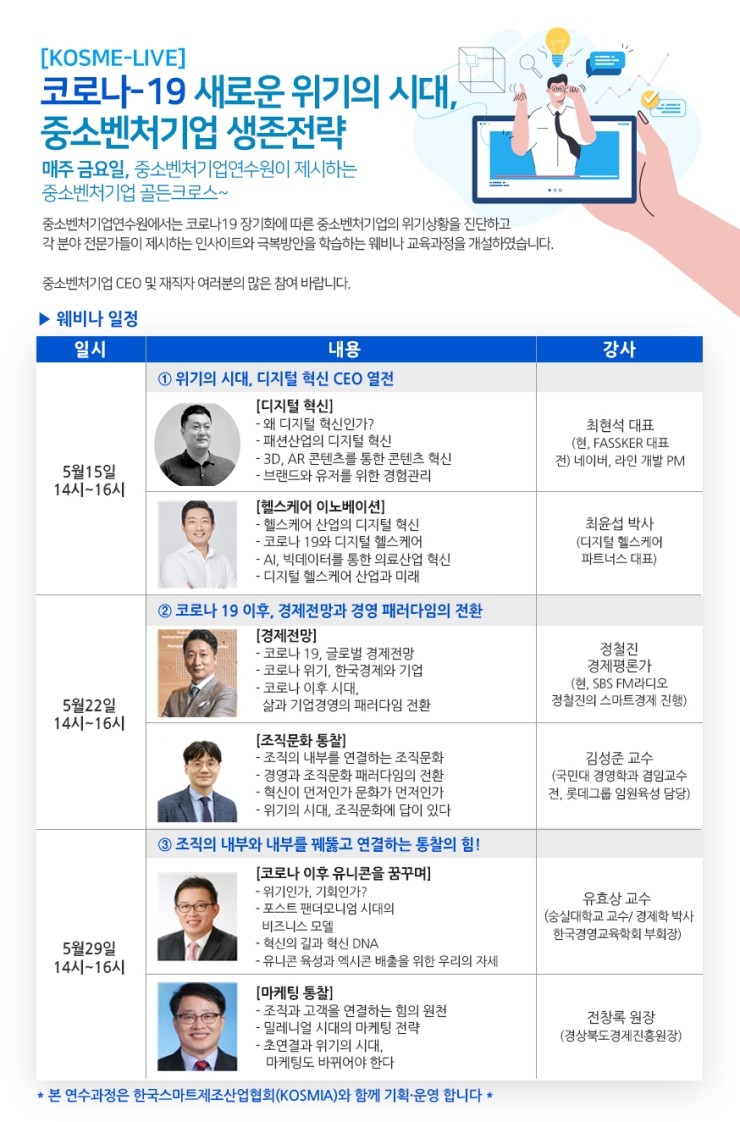 [KOSME-LIVE]
코로나-19 새로운 위기의 시대, 중소벤처기업 생존전략

매주 금요일, 중소벤처기업연수원이 제시하는 중소벤처기업 골든크로스~

중소벤처기업연수원에서는 코로나19 장기화에 따른 중소벤처기업의 위기상황을 진단하고 각 분야 전문가들이 제시하는 인사이트와 극복방안을 학습하는 웨비나 교육과정을 개설하였습니다.

중소벤처기업 CEO 및 재직자 여러분의 많은 참여 바랍니다.

▶ 웨비나 일정

| 일시 | 내용 | 강사 |
|---|---|---|
| 5월15일 14시~16시 | ① 위기의 시대, 디지털 혁신 CEO 열전 | |
| | [디지털 혁신] - 왜 디지털 혁신인가? - 패션산업의 디지털 혁신 - 3D, AR 콘텐츠를 통한 콘텐츠 혁신 - 브랜드와 유저를 위한 경험관리 | 최현석 대표 (현, FASSKER 대표 전) 네이버, 라인 개발 PM |
| | [헬스케어 이노베이션] - 헬스케어 산업의 디지털 혁신 - 코로나 19와 디지털 헬스케어 - AI, 빅데이터를 통한 의료산업 혁신 - 디지털 헬스케어 산업과 미래 | 최윤섭 박사 (디지털 헬스케어 파트너스 대표) |
| 5월22일 14시~16시 | ② 코로나 19 이후, 경제전망과 경영 패러다임의 전환 | |
| | [경제전망] - 코로나 19, 글로벌 경제전망 - 코로나 위기, 한국경제와 기업 - 코로나 이후 시대, 삶과 기업경영의 패러다임 전환 | 정철진 경제평론가 (현, SBS FM라디오 정철진의 스마트경제 진행) |
| | [조직문화 통찰] - 조직의 내부를 연결하는 조직문화 - 경영과 조직문화 패러다임의 전환 - 혁신이 먼저인가 문화가 먼저인가 - 위기의 시대, 조직문화에 답이 있다 | 김성준 교수 (국민대 경영학과 겸임교수 전, 롯데그룹 임원육성 담당) |
| 5월29일 14시~16시 | ③ 조직의 내부와 내부를 꿰뚫고 연결하는 통찰의 힘! | |
| | [코로나 이후 유니콘을 꿈꾸며] - 위기인가, 기회인가? - 포스트 팬더모니엄 시대의 비즈니스 모델 - 혁신의 길과 혁신 DNA - 유니콘 육성과 엑시콘 배출을 위한 우리의 자세 | 유효상 교수 (숭실대학교 교수/ 경제학 박사 한국경영교육학회 부회장) |
| | [마케팅 통찰] - 조직과 고객을 연결하는 힘의 원천 - 밀레니얼 시대의 마케팅 전략 - 초연결과 위기의 시대, 마케팅도 바뀌어야 한다 | 전창록 원장 (경상북도경제진흥원장) |

* 본 연수과정은 한국스마트제조산업협회(KOSMIA)와 함께 기획·운영 합니다 *